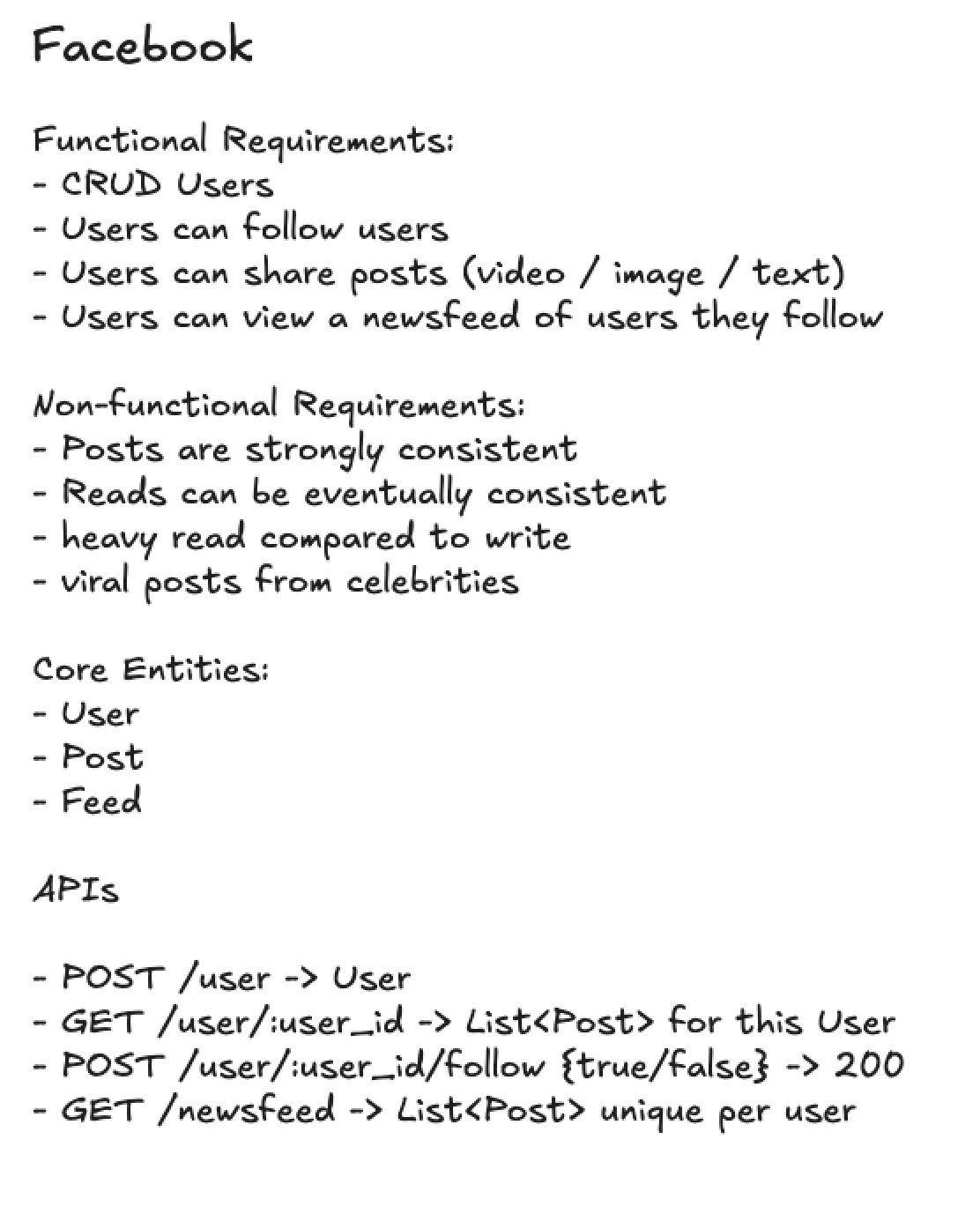 Facebook

Functional Requirements:
- CRUD Users
- Users can follow users
- Users can share posts (video / image / text)
- Users can view a newsfeed of users they follow

Non-functional Requirements:
- Posts are strongly consistent
- Reads can be eventually consistent
- heavy read compared to write
- viral posts from celebrities

Core Entities:
- User
- Post
- Feed

APIs

- POST /user -> User
- GET /user/:user_id -> List<Post> for this User
- POST /user/:user_id/follow {true/false} -> 200
- GET /newsfeed -> List<Post> unique per user